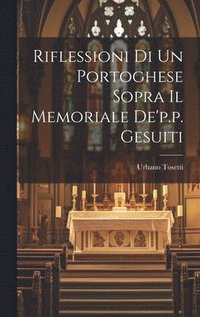 Riflessioni Di Un Portoghese Sopra Il Memoriale De'p.p. Gesuiti

Urbano Tosetti